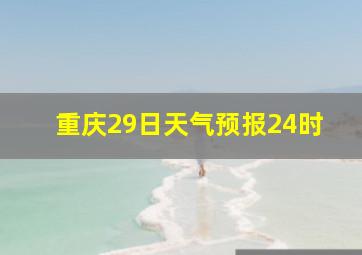 重庆29日天气预报24时